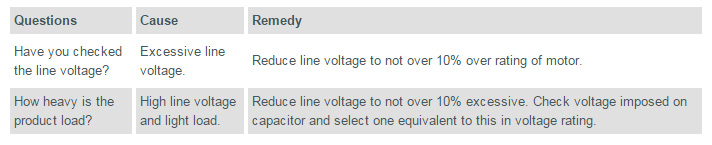 | Questions | Cause | Remedy |
|---|---|---|
| Have you checked the line voltage? | Excessive line voltage. | Reduce line voltage to not over 10% over rating of motor. |
| How heavy is the product load? | High line voltage and light load. | Reduce line voltage to not over 10% excessive. Check voltage imposed on capacitor and select one equivalent to this in voltage rating. |